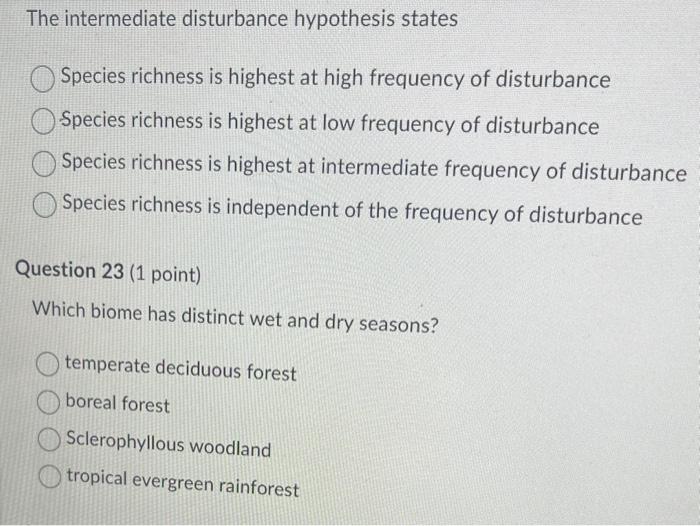 The intermediate disturbance hypothesis states

Species richness is highest at high frequency of disturbance

Species richness is highest at low frequency of disturbance

Species richness is highest at intermediate frequency of disturbance

Species richness is independent of the frequency of disturbance

Question 23 (1 point)

Which biome has distinct wet and dry seasons?

temperate deciduous forest

boreal forest

Sclerophyllous woodland

tropical evergreen rainforest